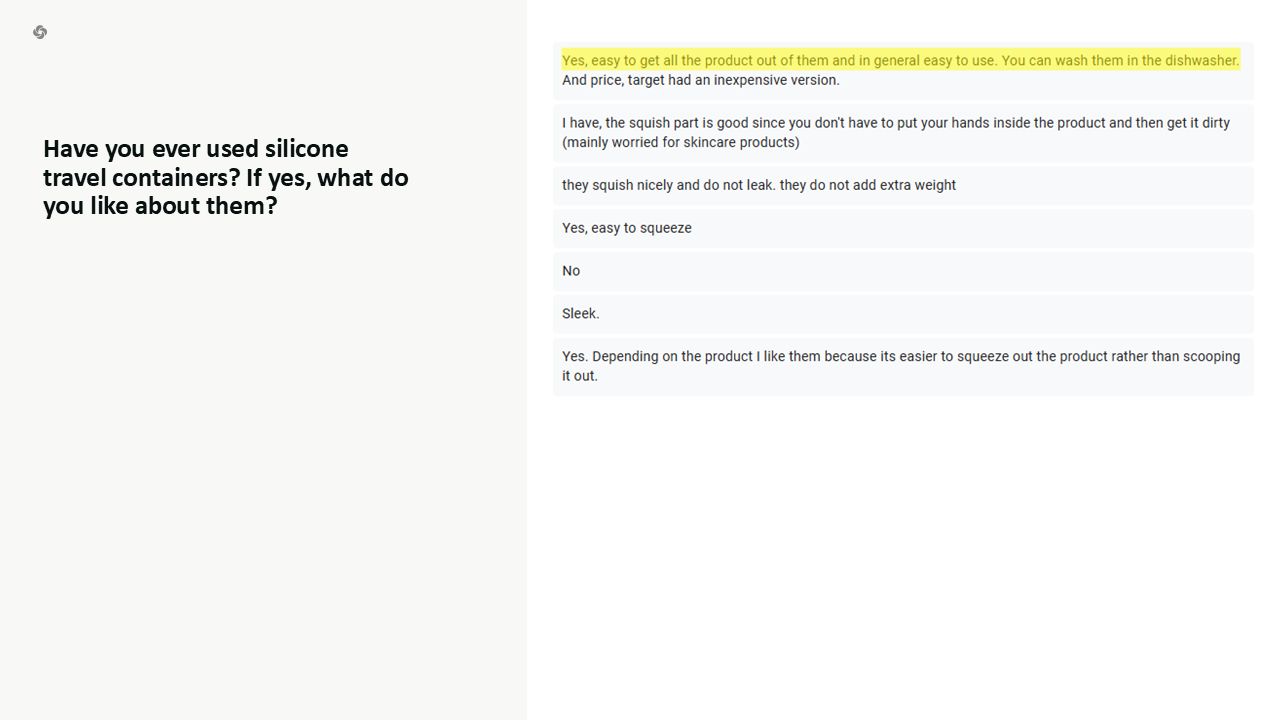 Have you ever used silicone travel containers? If yes, what do you like about them?

Yes, easy to get all the product out of them and in general easy to use. You can wash them in the dishwasher. And price, target had an inexpensive version.

I have, the squish part is good since you don't have to put your hands inside the product and then get it dirty (mainly worried for skincare products)

they squish nicely and do not leak. they do not add extra weight

Yes, easy to squeeze

No

Sleek.

Yes. Depending on the product I like them because its easier to squeeze out the product rather than scooping it out.